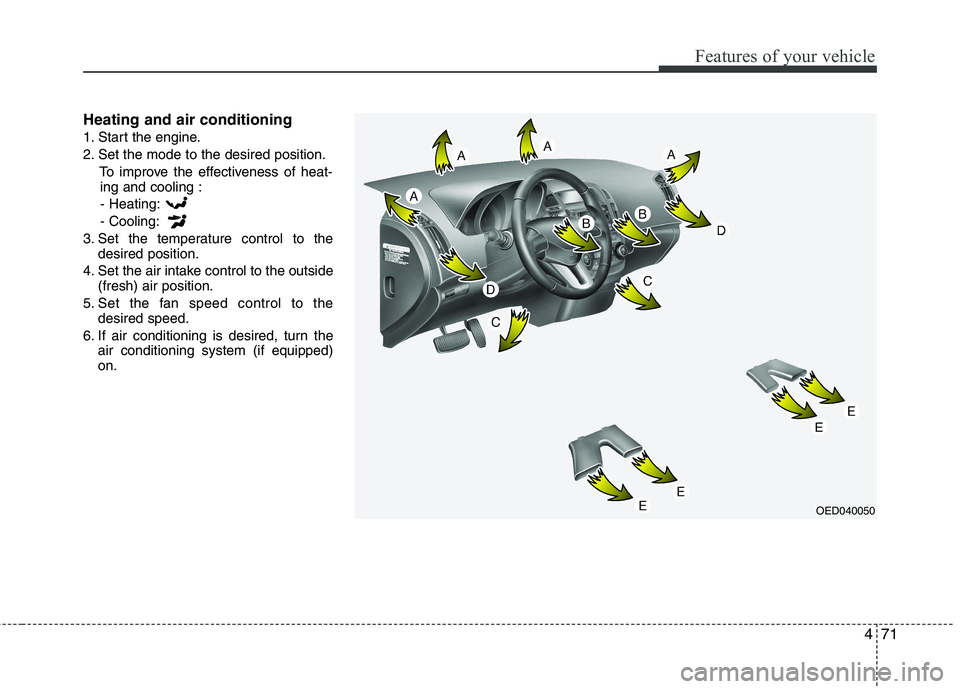 Features of your vehicle

Heating and air conditioning

1. Start the engine.
2. Set the mode to the desired position.
To improve the effectiveness of heating and cooling :
- Heating:
- Cooling:
3. Set the temperature control to the desired position.
4. Set the air intake control to the outside (fresh) air position.
5. Set the fan speed control to the desired speed.
6. If air conditioning is desired, turn the air conditioning system (if equipped) on.

A
A
A
A
B
B
D
D
C
C
E
E
E
E

OED040050

4 71

carmanualsonline.info